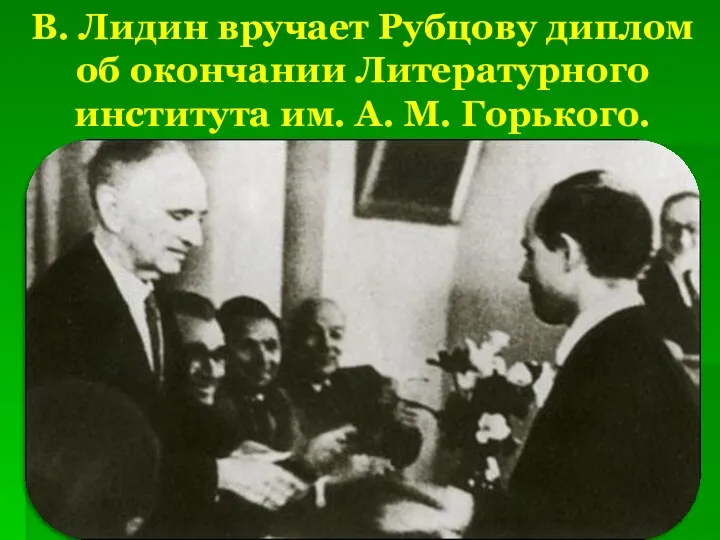 В. Лидин вручает Рубцову диплом об окончании Литературного института им. А. М. Горького.